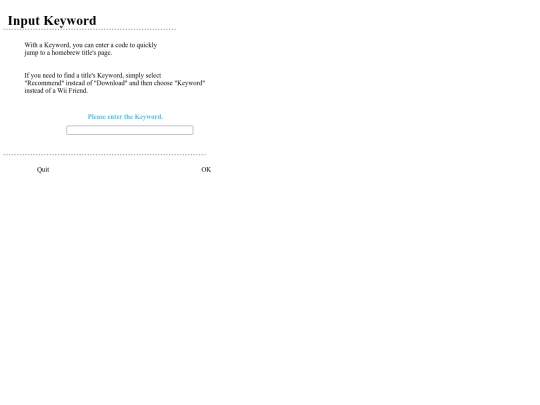 Input Keyword

With a Keyword, you can enter a code to quickly jump to a homebrew title's page.

If you need to find a title's Keyword, simply select "Recommend" instead of "Download" and then choose "Keyword" instead of a Wii Friend.

Please enter the Keyword.

Quit

OK